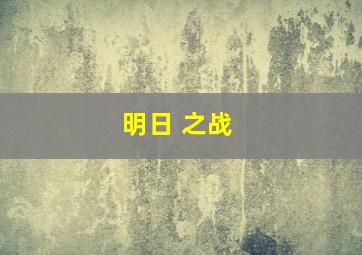 明日 之战